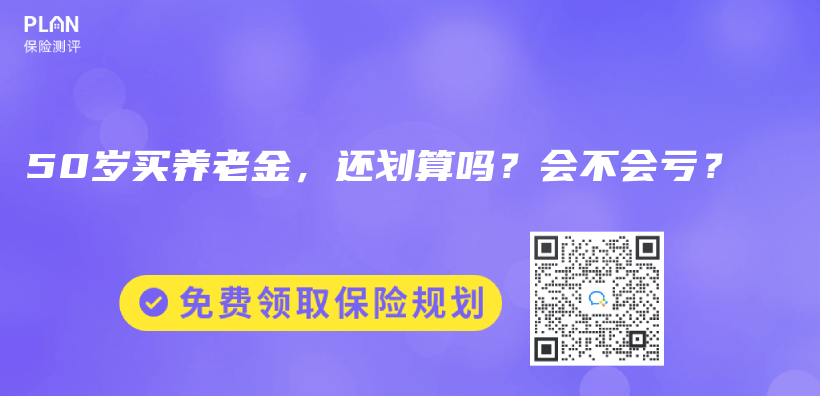 PLAN
保险测评

50岁买养老金，还划算吗？会不会亏？

免费领取保险规划